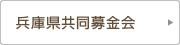 兵庫県共同募金会